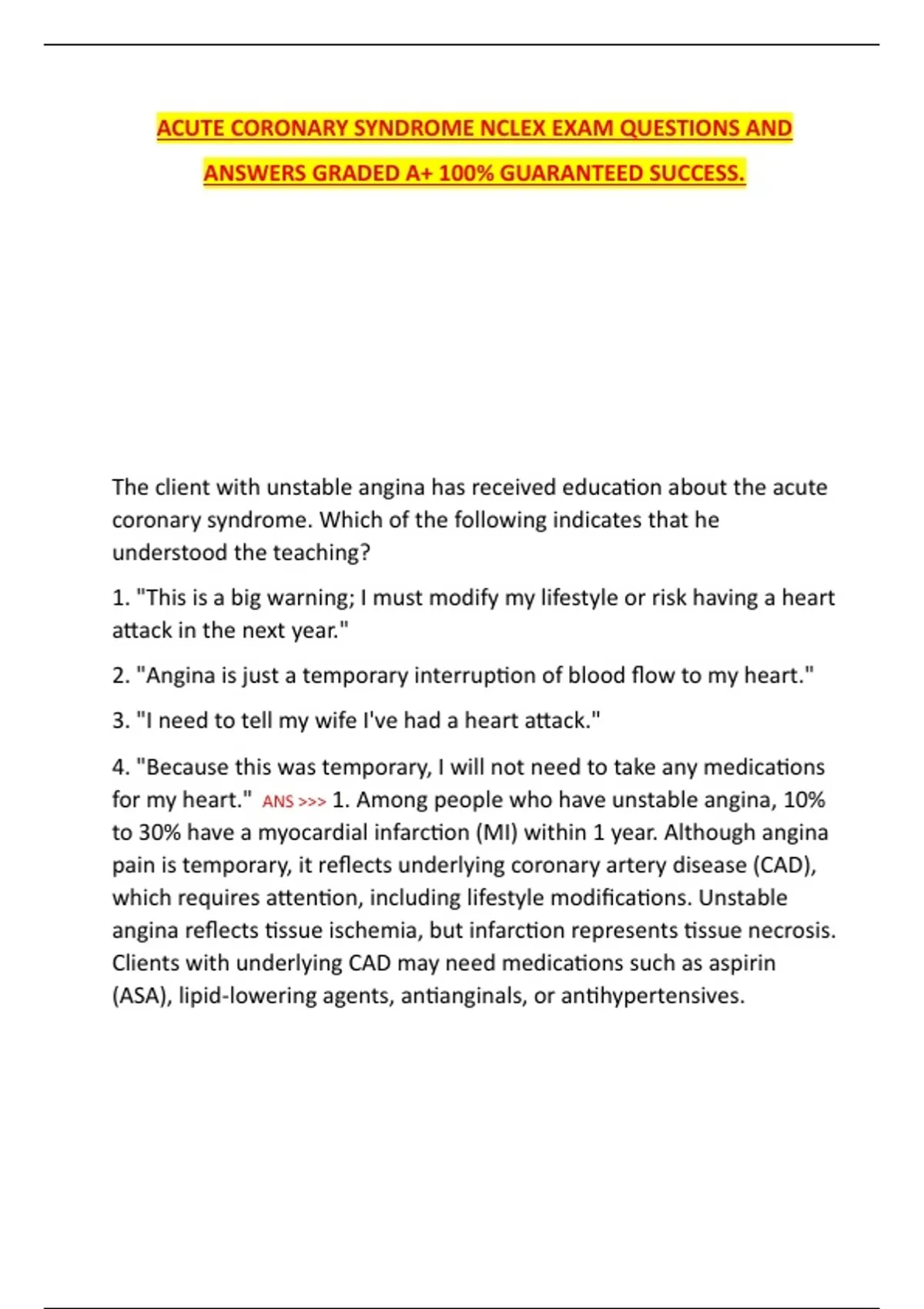 ACUTE CORONARY SYNDROME NCLEX EXAM QUESTIONS AND ANSWERS GRADED A+ 100% GUARANTEED SUCCESS.

The client with unstable angina has received education about the acute coronary syndrome. Which of the following indicates that he understood the teaching?

1. "This is a big warning; I must modify my lifestyle or risk having a heart attack in the next year."

2. "Angina is just a temporary interruption of blood flow to my heart."

3. "I need to tell my wife I've had a heart attack."

4. "Because this was temporary, I will not need to take any medications for my heart." ANS >>> 1. Among people who have unstable angina, 10% to 30% have a myocardial infarction (MI) within 1 year. Although angina pain is temporary, it reflects underlying coronary artery disease (CAD), which requires attention, including lifestyle modifications. Unstable angina reflects tissue ischemia, but infarction represents tissue necrosis. Clients with underlying CAD may need medications such as aspirin (ASA), lipid-lowering agents, antianginals, or antihypertensives.